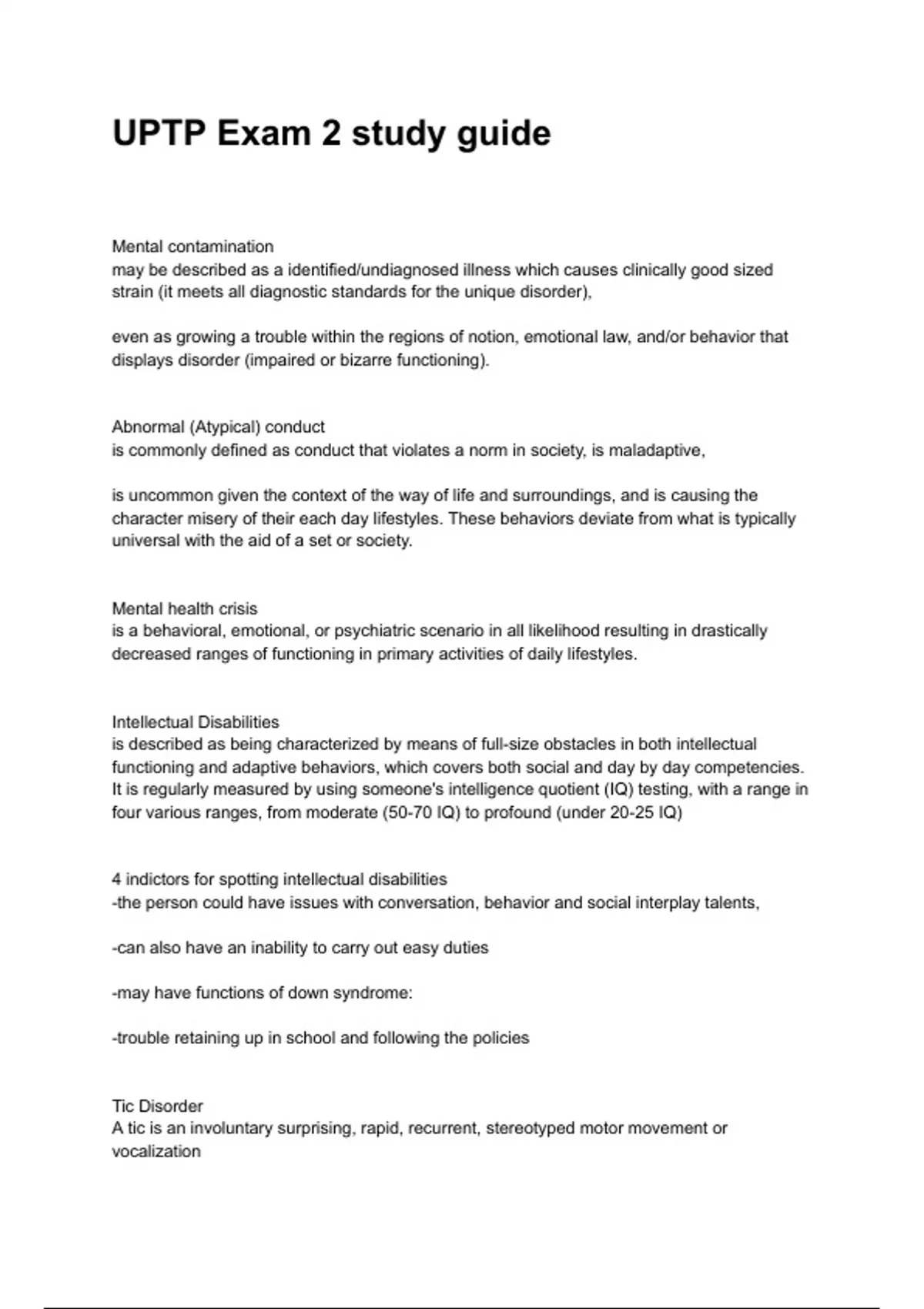 UPTP Exam 2 study guide

Mental contamination
may be described as a identified/undiagnosed illness which causes clinically good sized strain (it meets all diagnostic standards for the unique disorder),

even as growing a trouble within the regions of notion, emotional law, and/or behavior that displays disorder (impaired or bizarre functioning).

Abnormal (Atypical) conduct
is commonly defined as conduct that violates a norm in society, is maladaptive,

is uncommon given the context of the way of life and surroundings, and is causing the character misery of their each day lifestyles. These behaviors deviate from what is typically universal with the aid of a set or society.

Mental health crisis
is a behavioral, emotional, or psychiatric scenario in all likelihood resulting in drastically decreased ranges of functioning in primary activities of daily lifestyles.

Intellectual Disabilities
is described as being characterized by means of full-size obstacles in both intellectual functioning and adaptive behaviors, which covers both social and day by day competencies. It is regularly measured by using someone's intelligence quotient (IQ) testing, with a range in four various ranges, from moderate (50-70 IQ) to profound (under 20-25 IQ)

4 indictors for spotting intellectual disabilities
-the person could have issues with conversation, behavior and social interplay talents,

-can also have an inability to carry out easy duties

-may have functions of down syndrome:

-trouble retaining up in school and following the policies

Tic Disorder
A tic is an involuntary surprising, rapid, recurrent, stereotyped motor movement or vocalization